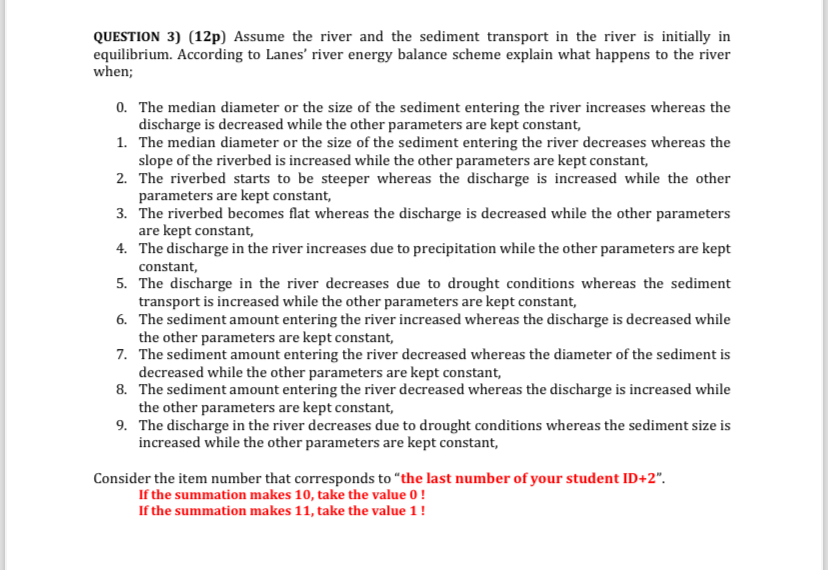 QUESTION 3) (12p) Assume the river and the sediment transport in the river is initially in equilibrium. According to Lanes' river energy balance scheme explain what happens to the river when;

0. The median diameter or the size of the sediment entering the river increases whereas the discharge is decreased while the other parameters are kept constant,
1. The median diameter or the size of the sediment entering the river decreases whereas the slope of the riverbed is increased while the other parameters are kept constant,
2. The riverbed starts to be steeper whereas the discharge is increased while the other parameters are kept constant,
3. The riverbed becomes flat whereas the discharge is decreased while the other parameters are kept constant,
4. The discharge in the river increases due to precipitation while the other parameters are kept constant,
5. The discharge in the river decreases due to drought conditions whereas the sediment transport is increased while the other parameters are kept constant,
6. The sediment amount entering the river increased whereas the discharge is decreased while the other parameters are kept constant,
7. The sediment amount entering the river decreased whereas the diameter of the sediment is decreased while the other parameters are kept constant,
8. The sediment amount entering the river decreased whereas the discharge is increased while the other parameters are kept constant,
9. The discharge in the river decreases due to drought conditions whereas the sediment size is increased while the other parameters are kept constant,

Consider the item number that corresponds to "the last number of your student ID+2".
If the summation makes 10, take the value 0 !
If the summation makes 11, take the value 1 !